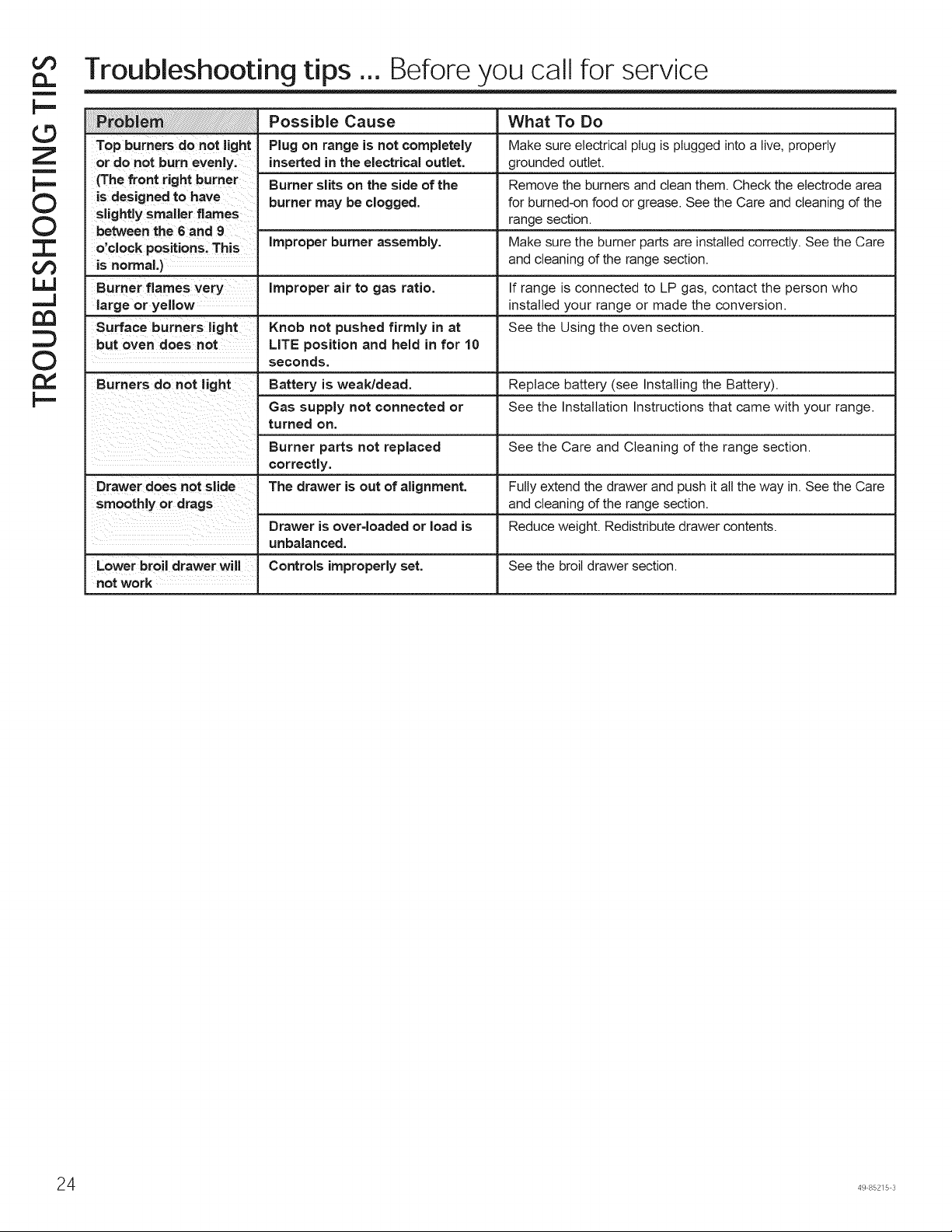 TROUBLESHOOTING TIPS

Troubleshooting tips ... Before you call for service

| Problem | Possible Cause | What To Do |
|---|---|---|
| Top burners do not light or do not burn evenly. (The front right burner is designed to have slightly smaller flames between the 6 and 9 o'clock positions. This is normal.) | Plug on range is not completely inserted in the electrical outlet. | Make sure electrical plug is plugged into a live, properly grounded outlet. |
| | Burner slits on the side of the burner may be clogged. | Remove the burners and clean them. Check the electrode area for burned-on food or grease. See the Care and cleaning of the range section. |
| | Improper burner assembly. | Make sure the burner parts are installed correctly. See the Care and cleaning of the range section. |
| Burner flames very large or yellow | Improper air to gas ratio. | If range is connected to LP gas, contact the person who installed your range or made the conversion. |
| Surface burners light but oven does not | Knob not pushed firmly in at LITE position and held in for 10 seconds. | See the Using the oven section. |
| Burners do not light | Battery is weak/dead. | Replace battery (see Installing the Battery). |
| | Gas supply not connected or turned on. | See the Installation Instructions that came with your range. |
| | Burner parts not replaced correctly. | See the Care and Cleaning of the range section. |
| Drawer does not slide smoothly or drags | The drawer is out of alignment. | Fully extend the drawer and push it all the way in. See the Care and cleaning of the range section. |
| | Drawer is over-loaded or load is unbalanced. | Reduce weight. Redistribute drawer contents. |
| Lower broil drawer will not work | Controls improperly set. | See the broil drawer section. |

24

49-85215-3